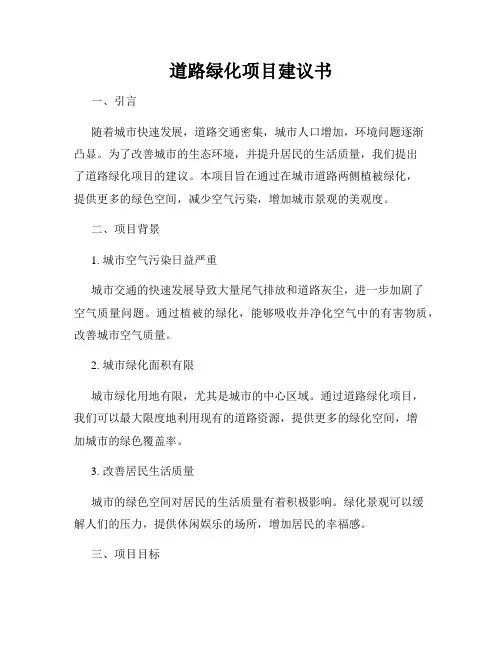 道路绿化项目建议书

一、引言

随着城市快速发展，道路交通密集，城市人口增加，环境问题逐渐凸显。为了改善城市的生态环境，并提升居民的生活质量，我们提出了道路绿化项目的建议。本项目旨在通过在城市道路两侧植被绿化，提供更多的绿色空间，减少空气污染，增加城市景观的美观度。

二、项目背景

1. 城市空气污染日益严重

城市交通的快速发展导致大量尾气排放和道路灰尘，进一步加剧了空气质量问题。通过植被的绿化，能够吸收并净化空气中的有害物质，改善城市空气质量。

2. 城市绿化面积有限

城市绿化用地有限，尤其是城市的中心区域。通过道路绿化项目，我们可以最大限度地利用现有的道路资源，提供更多的绿化空间，增加城市的绿色覆盖率。

3. 改善居民生活质量

城市的绿色空间对居民的生活质量有着积极影响。绿化景观可以缓解人们的压力，提供休闲娱乐的场所，增加居民的幸福感。

三、项目目标